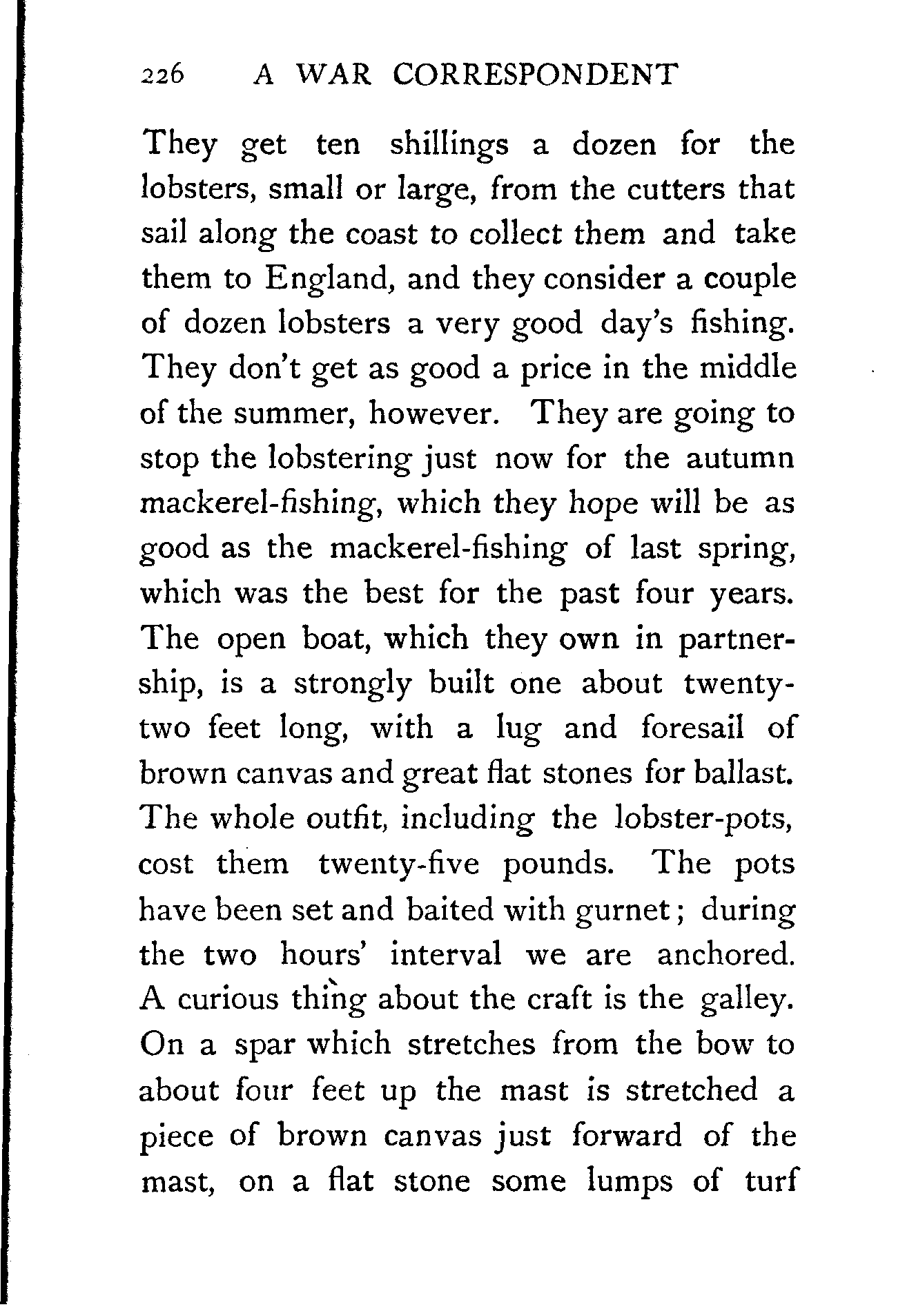 226 A WAR CORRESPONDENT

They get ten shillings a dozen for the lobsters, small or large, from the cutters that sail along the coast to collect them and take them to England, and they consider a couple of dozen lobsters a very good day's fishing. They don't get as good a price in the middle of the summer, however. They are going to stop the lobstering just now for the autumn mackerel-fishing, which they hope will be as good as the mackerel-fishing of last spring, which was the best for the past four years. The open boat, which they own in partnership, is a strongly built one about twenty-two feet long, with a lug and foresail of brown canvas and great flat stones for ballast. The whole outfit, including the lobster-pots, cost them twenty-five pounds. The pots have been set and baited with gurnet; during the two hours' interval we are anchored. A curious thing about the craft is the galley. On a spar which stretches from the bow to about four feet up the mast is stretched a piece of brown canvas just forward of the mast, on a flat stone some lumps of turf